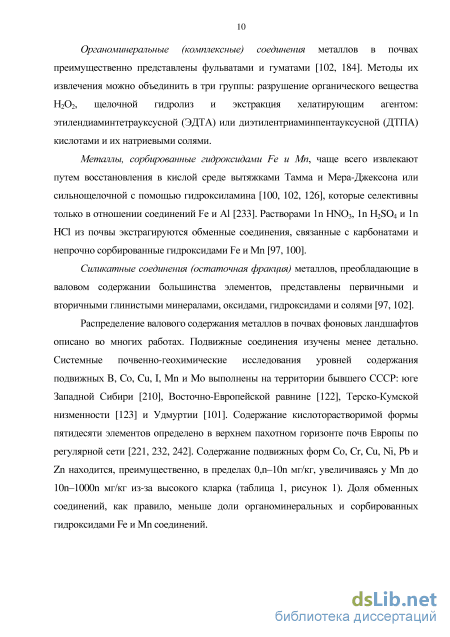 10

Органоминеральные (комплексные) соединения металлов в почвах преимущественно представлены фульватами и гуматами [102, 184]. Методы их извлечения можно объединить в три группы: разрушение органического вещества $H_2O_2$, щелочной гидролиз и экстракция хелатирующим агентом: этилендиаминтетрауксусной (ЭДТА) или диэтилентриаминпентауксусной (ДТПА) кислотами и их натриевыми солями.

Металлы, сорбированные гидроксидами Fe и Mn, чаще всего извлекают путем восстановления в кислой среде вытяжками Тамма и Мера-Джексона или сильнощелочной с помощью гидроксиламина [100, 102, 126], которые селективны только в отношении соединений Fe и Al [233]. Растворами 1n $HNO_3$, 1n $H_2SO_4$ и 1n HCl из почвы экстрагируются обменные соединения, связанные с карбонатами и непрочно сорбированные гидроксидами Fe и Mn [97, 100].

Силикатные соединения (остаточная фракция) металлов, преобладающие в валовом содержании большинства элементов, представлены первичными и вторичными глинистыми минералами, оксидами, гидроксидами и солями [97, 102].

Распределение валового содержания металлов в почвах фоновых ландшафтов описано во многих работах. Подвижные соединения изучены менее детально. Системные почвенно-геохимические исследования уровней содержания подвижных B, Co, Cu, I, Mn и Mo выполнены на территории бывшего СССР: юге Западной Сибири [210], Восточно-Европейской равнине [122], Терско-Кумской низменности [123] и Удмуртии [101]. Содержание кислоторастворимой формы пятидесяти элементов определено в верхнем пахотном горизонте почв Европы по регулярной сети [221, 232, 242]. Содержание подвижных форм Co, Cr, Cu, Ni, Pb и Zn находится, преимущественно, в пределах 0,n–10n мг/кг, увеличиваясь у Mn до 10n–1000n мг/кг из-за высокого кларка (таблица 1, рисунок 1). Доля обменных соединений, как правило, меньше доли органоминеральных и сорбированных гидроксидами Fe и Mn соединений.

dsLib.net
библиотека диссертаций